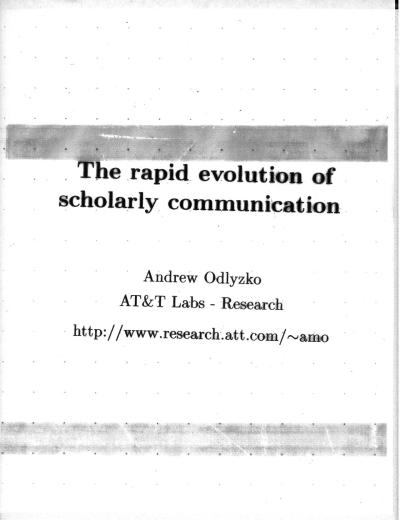 The rapid evolution of scholarly communication

Andrew Odlyzko

AT&T Labs - Research

http://www.research.att.com/~amo